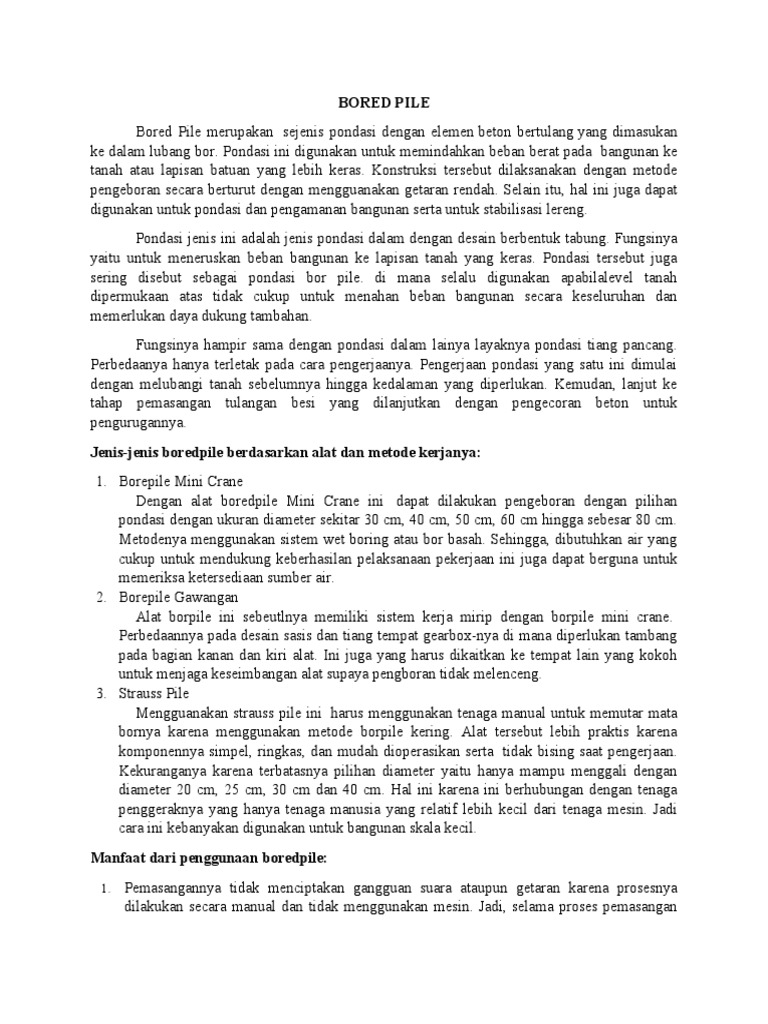 BORED PILE

Bored Pile merupakan sejenis pondasi dengan elemen beton bertulang yang dimasukan ke dalam lubang bor. Pondasi ini digunakan untuk memindahkan beban berat pada bangunan ke tanah atau lapisan batuan yang lebih keras. Konstruksi tersebut dilaksanakan dengan metode pengeboran secara berturut dengan mengguanakan getaran rendah. Selain itu, hal ini juga dapat digunakan untuk pondasi dan pengamanan bangunan serta untuk stabilisasi lereng.

Pondasi jenis ini adalah jenis pondasi dalam dengan desain berbentuk tabung. Fungsinya yaitu untuk meneruskan beban bangunan ke lapisan tanah yang keras. Pondasi tersebut juga sering disebut sebagai pondasi bor pile. di mana selalu digunakan apabilalevel tanah dipermukaan atas tidak cukup untuk menahan beban bangunan secara keseluruhan dan memerlukan daya dukung tambahan.

Fungsinya hampir sama dengan pondasi dalam lainya layaknya pondasi tiang pancang. Perbedaanya hanya terletak pada cara pengerjaanya. Pengerjaan pondasi yang satu ini dimulai dengan melubangi tanah sebelumnya hingga kedalaman yang diperlukan. Kemudan, lanjut ke tahap pemasangan tulangan besi yang dilanjutkan dengan pengecoran beton untuk pengurugannya.

Jenis-jenis boredpile berdasarkan alat dan metode kerjanya:

1. Borepile Mini Crane
Dengan alat boredpile Mini Crane ini dapat dilakukan pengeboran dengan pilihan pondasi dengan ukuran diameter sekitar 30 cm, 40 cm, 50 cm, 60 cm hingga sebesar 80 cm. Metodenya menggunakan sistem wet boring atau bor basah. Sehingga, dibutuhkan air yang cukup untuk mendukung keberhasilan pelaksanaan pekerjaan ini juga dapat berguna untuk memeriksa ketersediaan sumber air.
2. Borepile Gawangan
Alat borpile ini sebeutlnya memiliki sistem kerja mirip dengan borpile mini crane. Perbedaannya pada desain sasis dan tiang tempat gearbox-nya di mana diperlukan tambang pada bagian kanan dan kiri alat. Ini juga yang harus dikaitkan ke tempat lain yang kokoh untuk menjaga keseimbangan alat supaya pengboran tidak melenceng.
3. Strauss Pile
Mengguanakan strauss pile ini harus menggunakan tenaga manual untuk memutar mata bornya karena menggunakan metode borpile kering. Alat tersebut lebih praktis karena komponennya simpel, ringkas, dan mudah dioperasikan serta tidak bising saat pengerjaan. Kekuranganya karena terbatasnya pilihan diameter yaitu hanya mampu menggali dengan diameter 20 cm, 25 cm, 30 cm dan 40 cm. Hal ini karena ini berhubungan dengan tenaga penggeraknya yang hanya tenaga manusia yang relatif lebih kecil dari tenaga mesin. Jadi cara ini kebanyakan digunakan untuk bangunan skala kecil.

Manfaat dari penggunaan boredpile:

1. Pemasangannya tidak menciptakan gangguan suara ataupun getaran karena prosesnya dilakukan secara manual dan tidak menggunakan mesin. Jadi, selama proses pemasangan